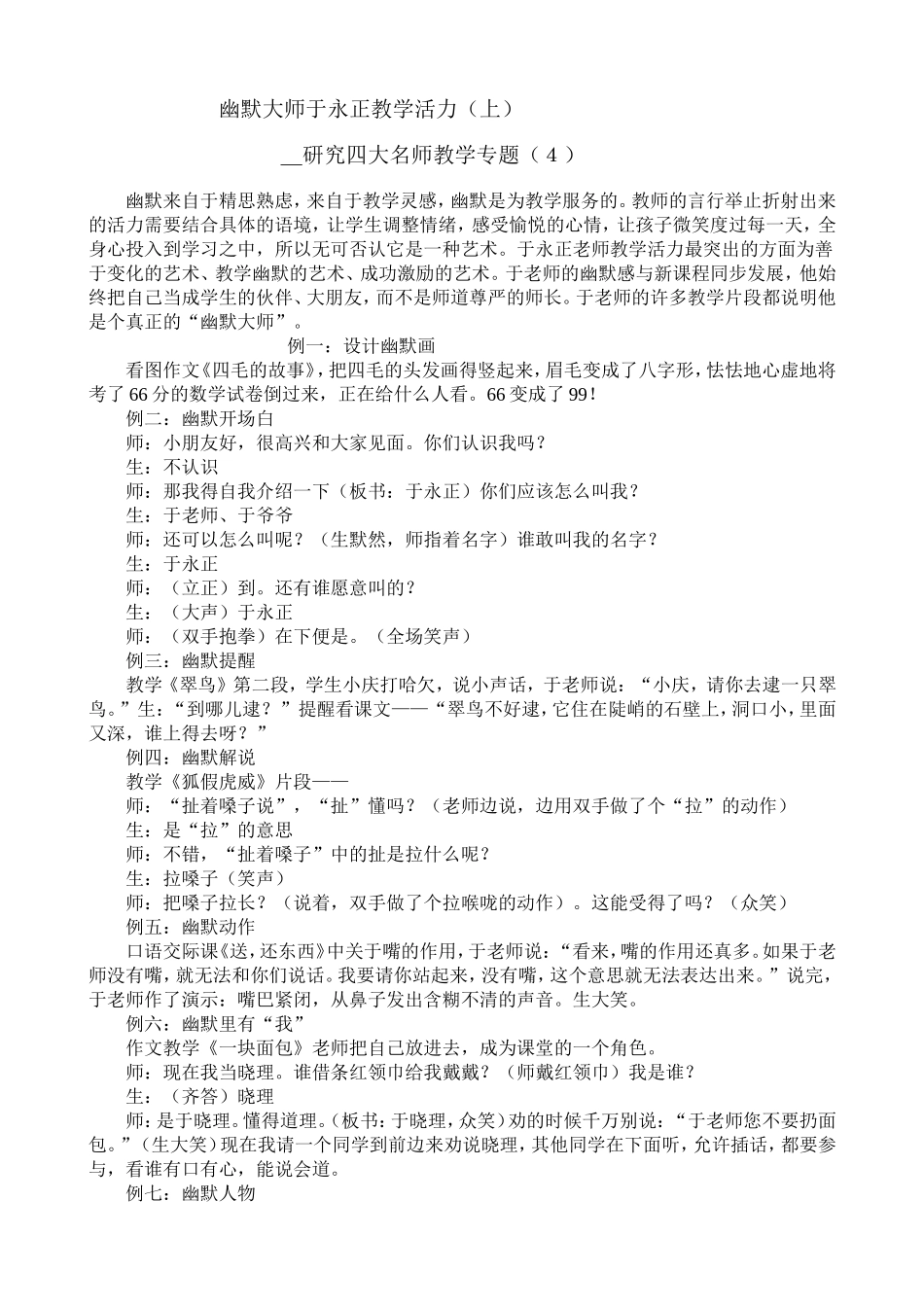 幽默大师于永正教学活力（上）

__研究四大名师教学专题（４）

幽默来自于精思熟虑，来自于教学灵感，幽默是为教学服务的。教师的言行举止折射出来的活力需要结合具体的语境，让学生调整情绪，感受愉悦的心情，让孩子微笑度过每一天，全身心投入到学习之中，所以无可否认它是一种艺术。于永正老师教学活力最突出的方面为善于变化的艺术、教学幽默的艺术、成功激励的艺术。于老师的幽默感与新课程同步发展，他始终把自己当成学生的伙伴、大朋友，而不是师道尊严的师长。于老师的许多教学片段都说明他是个真正的“幽默大师”。

例一：设计幽默画

看图作文《四毛的故事》，把四毛的头发画得竖起来，眉毛变成了八字形，怯怯地心虚地将考了66分的数学试卷倒过来，正在给什么人看。66变成了99！

例二：幽默开场白

师：小朋友好，很高兴和大家见面。你们认识我吗？

生：不认识

师：那我得自我介绍一下（板书：于永正）你们应该怎么叫我？

生：于老师、于爷爷

师：还可以怎么叫呢？（生默然，师指着名字）谁敢叫我的名字？

生：于永正

师：（立正）到。还有谁愿意叫的？

生：（大声）于永正

师：（双手抱拳）在下便是。（全场笑声）

例三：幽默提醒

教学《翠鸟》第二段，学生小庆打哈欠，说小声话，于老师说：“小庆，请你去逮一只翠鸟。”生：“到哪儿逮？”提醒看课文——“翠鸟不好逮，它住在陡峭的石壁上，洞口小，里面又深，谁上得去呀？”

例四：幽默解说

教学《狐假虎威》片段——

师：“扯着嗓子说”，“扯”懂吗？（老师边说，边用双手做了个“拉”的动作）

生：是“拉”的意思

师：不错，“扯着嗓子”中的扯是拉什么呢？

生：拉嗓子（笑声）

师：把嗓子拉长？（说着，双手做了个拉喉咙的动作）。这能受得了吗？（众笑）

例五：幽默动作

口语交际课《送，还东西》中关于嘴的作用，于老师说：“看来，嘴的作用还真多。如果于老师没有嘴，就无法和你们说话。我要请你站起来，没有嘴，这个意思就无法表达出来。”说完，于老师作了演示：嘴巴紧闭，从鼻子发出含糊不清的声音。生大笑。

例六：幽默里有“我”

作文教学《一块面包》老师把自己放进去，成为课堂的一个角色。

师：现在我当晓理。谁借条红领巾给我戴戴？（师戴红领巾）我是谁？

生：（齐答）晓理

师：是于晓理。懂得道理。（板书：于晓理，众笑）劝的时候千万别说：“于老师您不要扔面包。”（生大笑）现在我请一个同学到前边来劝说晓理，其他同学在下面听，允许插话，都要参与，看谁有口有心，能说会道。

例七：幽默人物